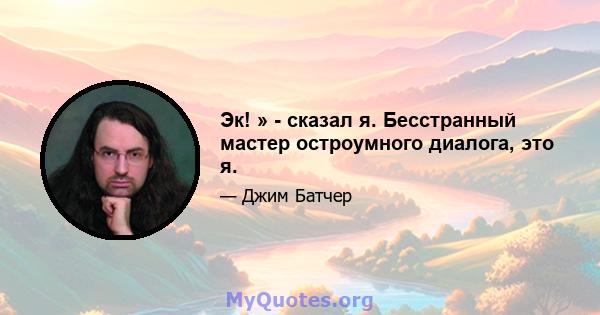 Эк! » - сказал я. Бесстранный мастер остроумного диалога, это я.

— Джим Батчер

MyQuotes.org